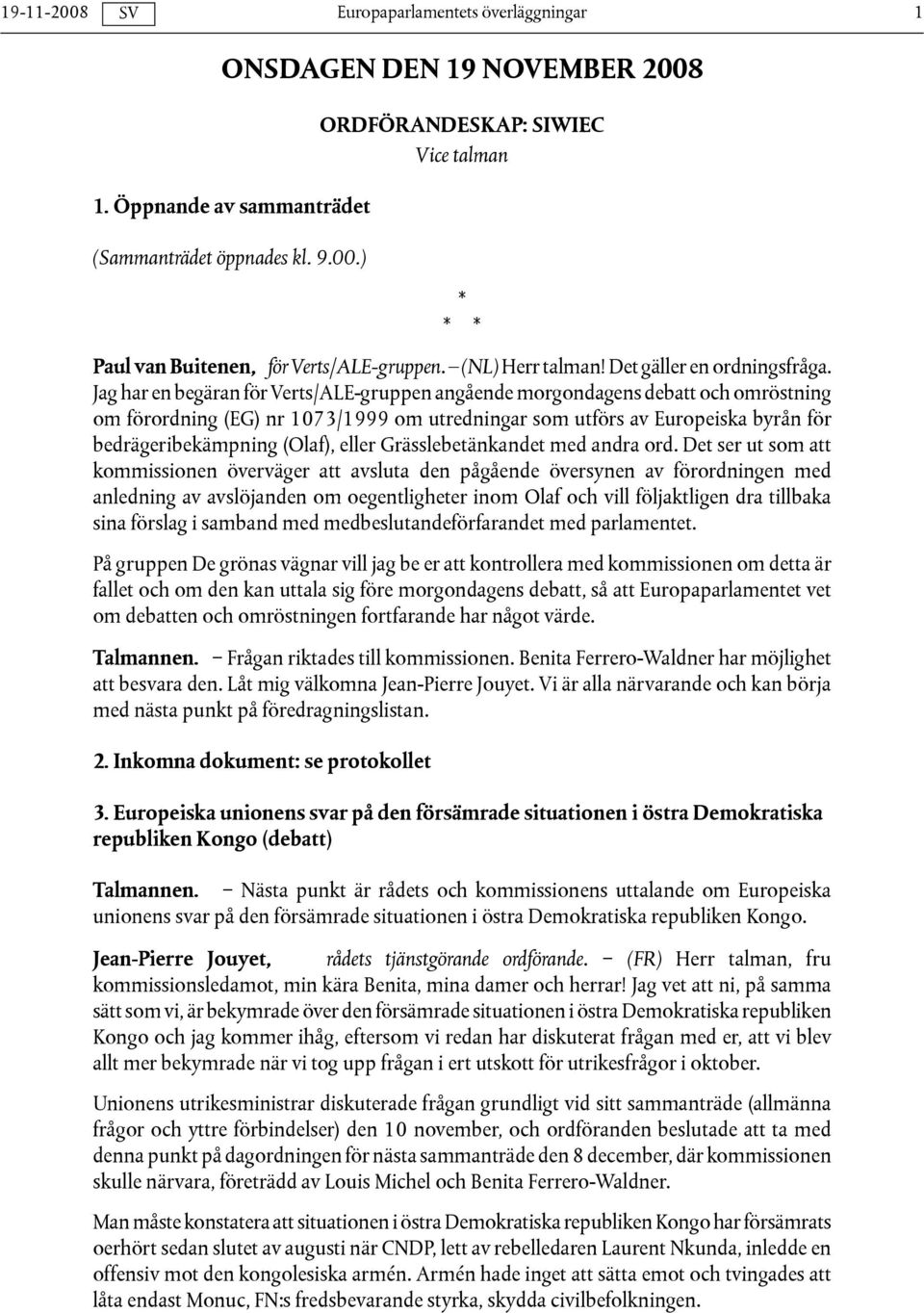 19-11-2008 SV Europaparlamentets överläggningar 1

ONSDAGEN DEN 19 NOVEMBER 2008

ORDFÖRANDESKAP: SIWIEC
Vice talman

1. Öppnande av sammanträdet

(Sammanträdet öppnades kl. 9.00.)

*
* *

Paul van Buitenen, för Verts/ALE-gruppen. – (NL) Herr talman! Det gäller en ordningsfråga. Jag har en begäran för Verts/ALE-gruppen angående morgondagens debatt och omröstning om förordning (EG) nr 1073/1999 om utredningar som utförs av Europeiska byrån för bedrägeribekämpning (Olaf), eller Grässlebetänkandet med andra ord. Det ser ut som att kommissionen överväger att avsluta den pågående översynen av förordningen med anledning av avslöjanden om oegentligheter inom Olaf och vill följaktligen dra tillbaka sina förslag i samband med medbeslutandeförfarandet med parlamentet.

På gruppen De grönas vägnar vill jag be er att kontrollera med kommissionen om detta är fallet och om den kan uttala sig före morgondagens debatt, så att Europaparlamentet vet om debatten och omröstningen fortfarande har något värde.

Talmannen. – Frågan riktades till kommissionen. Benita Ferrero-Waldner har möjlighet att besvara den. Låt mig välkomna Jean-Pierre Jouyet. Vi är alla närvarande och kan börja med nästa punkt på föredragningslistan.

2. Inkomna dokument: se protokollet

3. Europeiska unionens svar på den försämrade situationen i östra Demokratiska republiken Kongo (debatt)

Talmannen. – Nästa punkt är rådets och kommissionens uttalande om Europeiska unionens svar på den försämrade situationen i östra Demokratiska republiken Kongo.

Jean-Pierre Jouyet, rådets tjänstgörande ordförande. – (FR) Herr talman, fru kommissionsledamot, min kära Benita, mina damer och herrar! Jag vet att ni, på samma sätt som vi, är bekymrade över den försämrade situationen i östra Demokratiska republiken Kongo och jag kommer ihåg, eftersom vi redan har diskuterat frågan med er, att vi blev allt mer bekymrade när vi tog upp frågan i ert utskott för utrikesfrågor i oktober.

Unionens utrikesministrar diskuterade frågan grundligt vid sitt sammanträde (allmänna frågor och yttre förbindelser) den 10 november, och ordföranden beslutade att ta med denna punkt på dagordningen för nästa sammanträde den 8 december, där kommissionen skulle närvara, företrädd av Louis Michel och Benita Ferrero-Waldner.

Man måste konstatera att situationen i östra Demokratiska republiken Kongo har försämrats oerhört sedan slutet av augusti när CNDP, lett av rebelledaren Laurent Nkunda, inledde en offensiv mot den kongolesiska armén. Armén hade inget att sätta emot och tvingades att låta endast Monuc, FN:s fredsbevarande styrka, skydda civilbefolkningen.